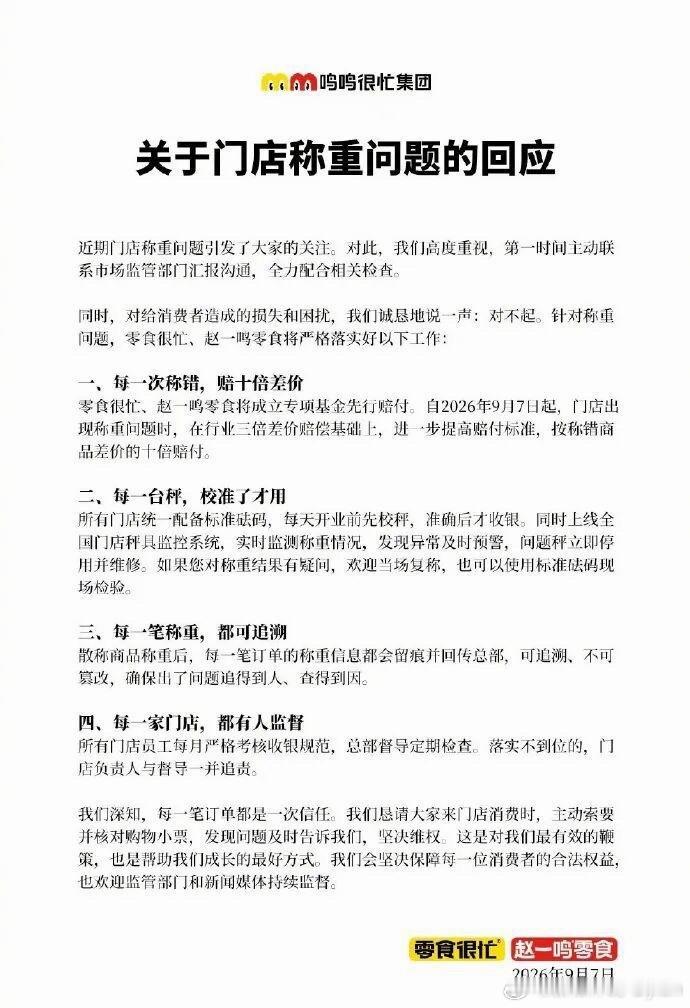 鸣鸣很忙集团

关于门店称重问题的回应

近期门店称重问题引发了大家的关注。对此，我们高度重视，第一时间主动联系市场监管部门汇报沟通，全力配合相关检查。

同时，对给消费者造成的损失和困扰，我们诚恳地说一声：对不起。针对称重问题，零食很忙、赵一鸣零食将严格落实好以下工作：

一、每一次称错，赔十倍差价
零食很忙、赵一鸣零食将成立专项基金先行赔付。自2026年9月7日起，门店出现称重问题时，在行业三倍差价赔偿基础上，进一步提高赔付标准，按称错商品差价的十倍赔付。

二、每一台秤，校准了才用
所有门店统一配备标准砝码，每天开业前先校秤，准确后才收银。同时上线全国门店秤具监控系统，实时监测称重情况，发现异常及时预警，问题秤立即停用并维修。如果您对称重结果有疑问，欢迎当场复称，也可以使用标准砝码现场检验。

三、每一笔称重，都可追溯
散称商品称重后，每一笔订单的称重信息都会留痕并回传总部，可追溯、不可篡改，确保出了问题追得到人、查得到因。

四、每一家门店，都有人监督
所有门店员工每月严格考核收银规范，总部督导定期检查。落实不到位的，门店负责人与督导一并追责。

我们深知，每一笔订单都是一次信任。我们恳请大家来门店消费时，主动索要并核对购物小票，发现问题及时告诉我们，坚决维权。这是对我们最有效的鞭策，也是帮助我们成长的最好方式。我们会坚决保障每一位消费者的合法权益，也欢迎监管部门和新闻媒体持续监督。

零食很忙 赵一鸣零食
2026年9月7日